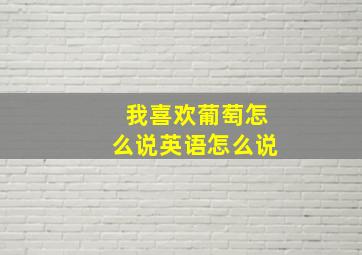 我喜欢葡萄怎么说英语怎么说